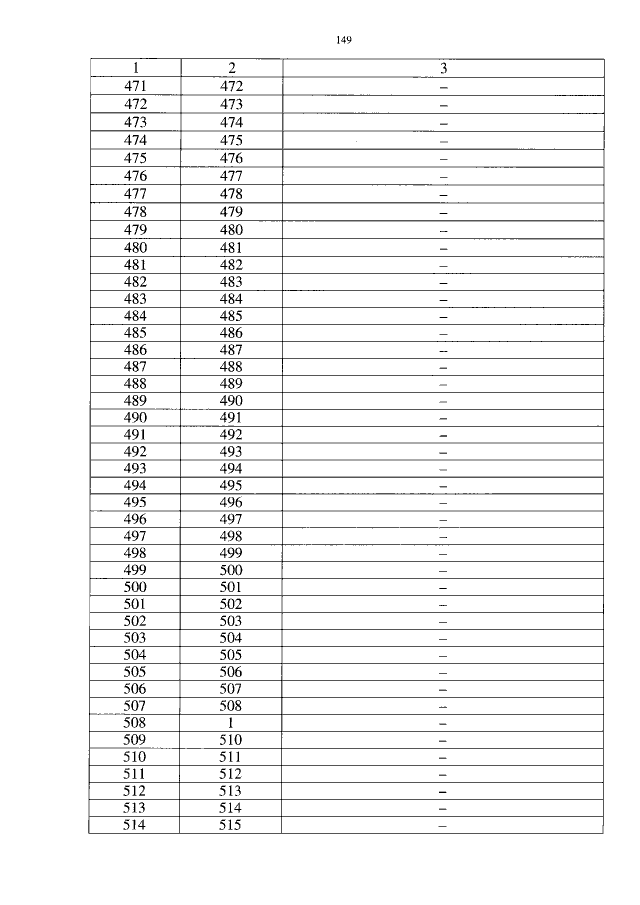 149

| 1 | 2 | 3 |
|---|---|---|
| 471 | 472 | – |
| 472 | 473 | – |
| 473 | 474 | – |
| 474 | 475 | – |
| 475 | 476 | – |
| 476 | 477 | – |
| 477 | 478 | – |
| 478 | 479 | – |
| 479 | 480 | – |
| 480 | 481 | – |
| 481 | 482 | – |
| 482 | 483 | – |
| 483 | 484 | – |
| 484 | 485 | – |
| 485 | 486 | – |
| 486 | 487 | – |
| 487 | 488 | – |
| 488 | 489 | – |
| 489 | 490 | – |
| 490 | 491 | – |
| 491 | 492 | – |
| 492 | 493 | – |
| 493 | 494 | – |
| 494 | 495 | – |
| 495 | 496 | – |
| 496 | 497 | – |
| 497 | 498 | – |
| 498 | 499 | – |
| 499 | 500 | – |
| 500 | 501 | – |
| 501 | 502 | – |
| 502 | 503 | – |
| 503 | 504 | – |
| 504 | 505 | – |
| 505 | 506 | – |
| 506 | 507 | – |
| 507 | 508 | – |
| 508 | 1 | – |
| 509 | 510 | – |
| 510 | 511 | – |
| 511 | 512 | – |
| 512 | 513 | – |
| 513 | 514 | – |
| 514 | 515 | – |